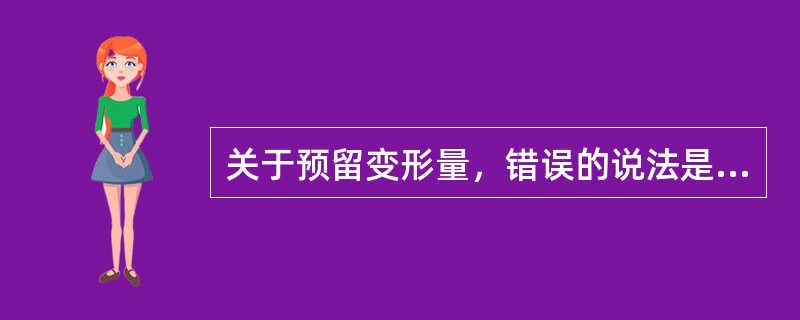 关于预留变形量，错误的说法是...